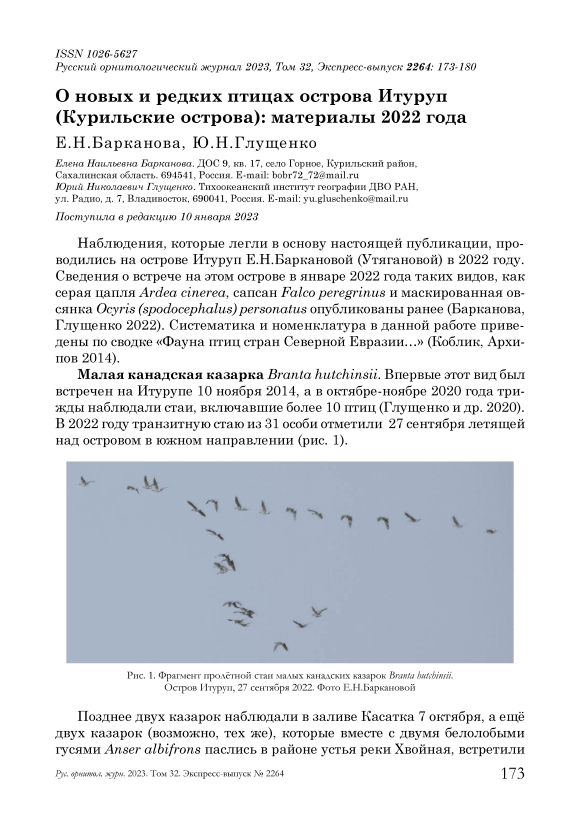 ISSN 1026-5627
Русский орнитологический журнал 2023, Том 32, Экспресс-выпуск 2264: 173-180

О новых и редких птицах острова Итуруп (Курильские острова): материалы 2022 года

Е.Н.Барканова, Ю.Н.Глущенко

Елена Наильевна Барканова. ДОС 9, кв. 17, село Горное, Курильский район, Сахалинская область. 694541, Россия. E-mail: bobr72_72@mail.ru
Юрий Николаевич Глущенко. Тихоокеанский институт географии ДВО РАН, ул. Радио, д. 7, Владивосток, 690041, Россия. E-mail: yu.gluschenko@mail.ru

Поступила в редакцию 10 января 2023

Наблюдения, которые легли в основу настоящей публикации, проводились на острове Итуруп Е.Н.Баркановой (Утягановой) в 2022 году. Сведения о встрече на этом острове в январе 2022 года таких видов, как серая цапля Ardea cinerea, сапсан Falco peregrinus и маскированная овсянка Ocyris (spodocephalus) personatus опубликованы ранее (Барканова, Глущенко 2022). Систематика и номенклатура в данной работе приведены по сводке «Фауна птиц стран Северной Евразии…» (Коблик, Архипов 2014).

Малая канадская казарка Branta hutchinsii. Впервые этот вид был встречен на Итурупе 10 ноября 2014, а в октябре-ноябре 2020 года трижды наблюдали стаи, включавшие более 10 птиц (Глущенко и др. 2020). В 2022 году транзитную стаю из 31 особи отметили 27 сентября летящей над островом в южном направлении (рис. 1).

Рис. 1. Фрагмент пролётной стаи малых канадских казарок Branta hutchinsii. Остров Итуруп, 27 сентября 2022. Фото Е.Н.Баркановой

Позднее двух казарок наблюдали в заливе Касатка 7 октября, а ещё двух казарок (возможно, тех же), которые вместе с двумя белолобыми гусями Anser albifrons паслись в районе устья реки Хвойная, встретили

Рус. орнитол. журн. 2023. Том 32. Экспресс-выпуск № 2264
173